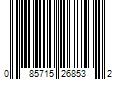 0 85715 26853 2